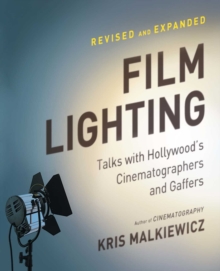 REVISED AND EXPANDED

FILM LIGHTING

Talks with Hollywood's Cinematographers and Gaffers

Author of CINEMATOGRAPHY

KRIS MALKIEWICZ